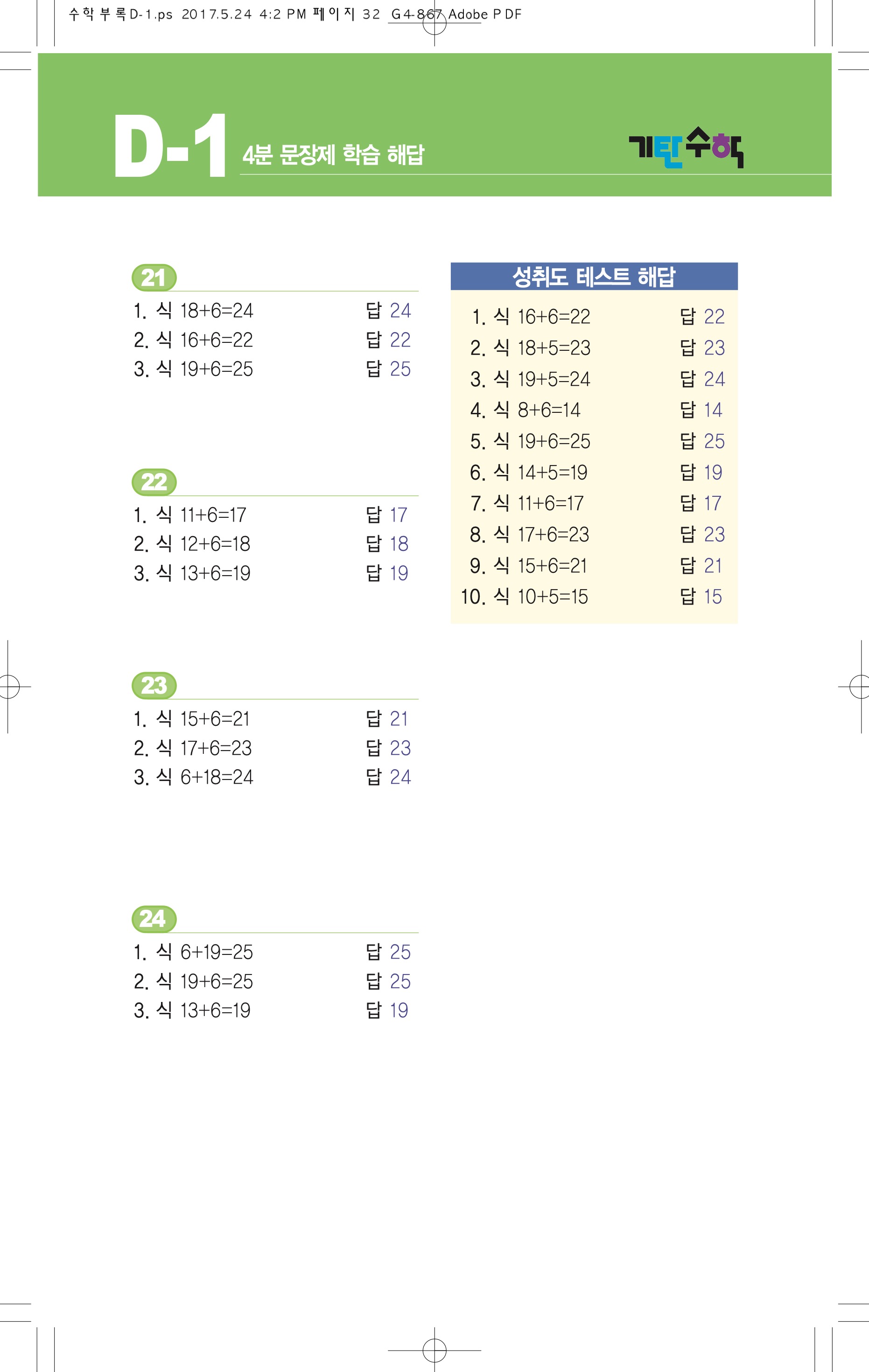 수학부록D-1.ps 2017.5.24 4:2 PM 페이지 32 G4-867 Adobe PDF

D-1 4분 문장제 학습 해답

기탄수학

21
1. 식 $18+6=24$ 답 24
2. 식 $16+6=22$ 답 22
3. 식 $19+6=25$ 답 25

22
1. 식 $11+6=17$ 답 17
2. 식 $12+6=18$ 답 18
3. 식 $13+6=19$ 답 19

23
1. 식 $15+6=21$ 답 21
2. 식 $17+6=23$ 답 23
3. 식 $6+18=24$ 답 24

24
1. 식 $6+19=25$ 답 25
2. 식 $19+6=25$ 답 25
3. 식 $13+6=19$ 답 19

성취도 테스트 해답
1. 식 $16+6=22$ 답 22
2. 식 $18+5=23$ 답 23
3. 식 $19+5=24$ 답 24
4. 식 $8+6=14$ 답 14
5. 식 $19+6=25$ 답 25
6. 식 $14+5=19$ 답 19
7. 식 $11+6=17$ 답 17
8. 식 $17+6=23$ 답 23
9. 식 $15+6=21$ 답 21
10. 식 $10+5=15$ 답 15